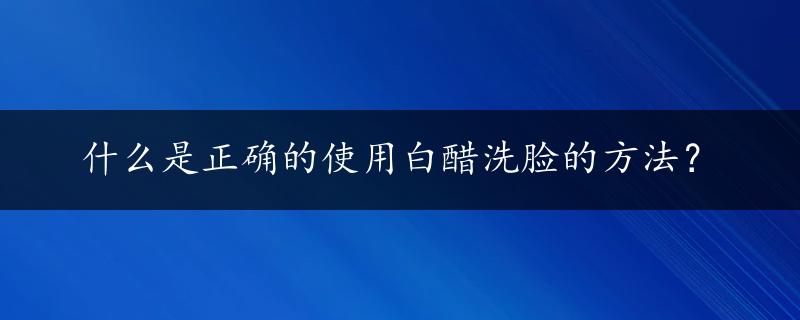 什么是正确的使用白醋洗脸的方法？